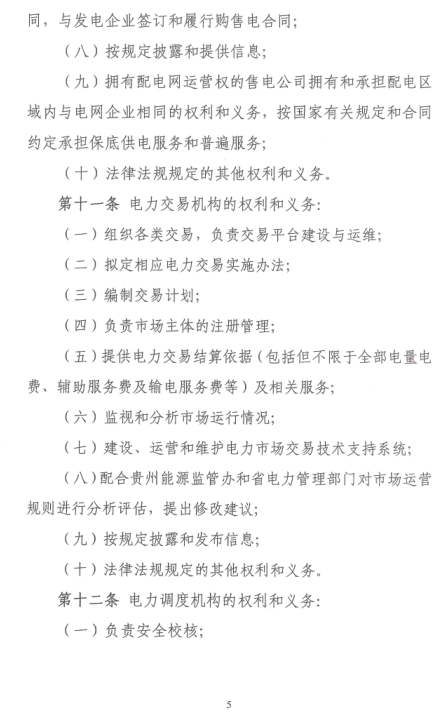 同，与发电企业签订和履行购售电合同；

（八）按规定披露和提供信息；

（九）拥有配电网运营权的售电公司拥有和承担配电区域内与电网企业相同的权利和义务，按国家有关规定和合同约定承担保底供电服务和普遍服务；

（十）法律法规规定的其他权利和义务。

第十一条 电力交易机构的权利和义务：

（一）组织各类交易，负责交易平台建设与运维；

（二）拟定相应电力交易实施办法；

（三）编制交易计划；

（四）负责市场主体的注册管理；

（五）提供电力交易结算依据（包括但不限于全部电量电费、辅助服务费及输电服务费等）及相关服务；

（六）监视和分析市场运行情况；

（七）建设、运营和维护电力市场交易技术支持系统；

（八）配合贵州能源监管办和省电力管理部门对市场运营规则进行分析评估，提出修改建议；

（九）按规定披露和发布信息；

（十）法律法规规定的其他权利和义务。

第十二条 电力调度机构的权利和义务：

（一）负责安全校核；

5